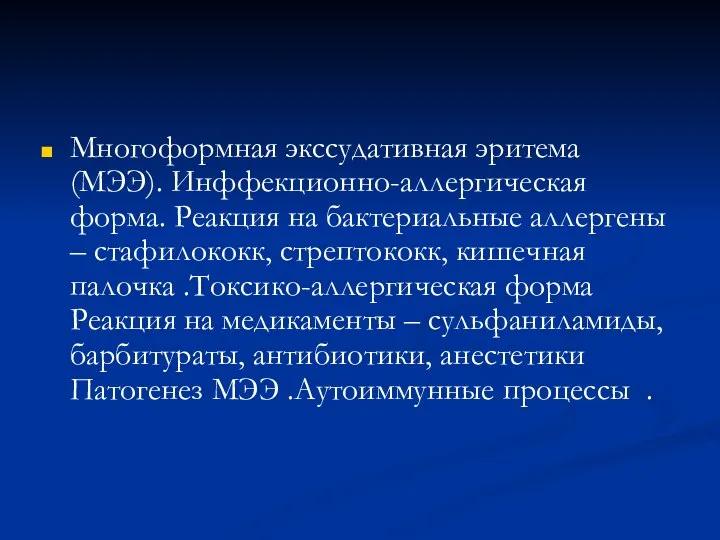 Многоформная экссудативная эритема (МЭЭ). Инффекционно-аллергическая форма. Реакция на бактериальные аллергены – стафилококк, стрептококк, кишечная палочка .Токсико-аллергическая форма Реакция на медикаменты – сульфаниламиды, барбитураты, антибиотики, анестетики Патогенез МЭЭ .Аутоиммунные процессы .